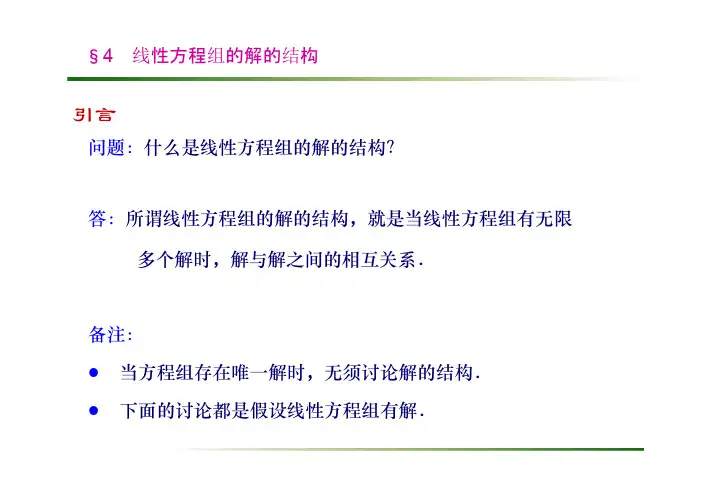 §4 线性方程组的解的结构

引言

问题：什么是线性方程组的解的结构?

答：所谓线性方程组的解的结构，就是当线性方程组有无限多个解时，解与解之间的相互关系.

备注:

• 当方程组存在唯一解时，无须讨论解的结构.
• 下面的讨论都是假设线性方程组有解.